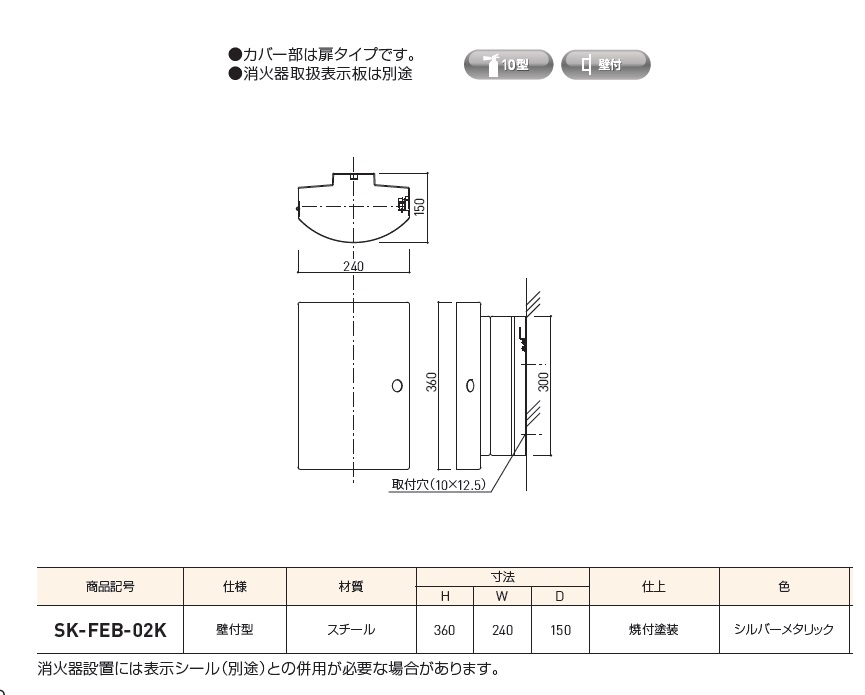 ●カバー部は扉タイプです。
●消火器取扱表示板は別途

10型 壁付

150
240
360
300
取付穴（10×12.5）

| 商品記号 | 仕様 | 材質 | 寸法 H | 寸法 W | 寸法 D | 仕上 | 色 |
|---|---|---|---|---|---|---|---|
| SK-FEB-02K | 壁付型 | スチール | 360 | 240 | 150 | 焼付塗装 | シルバーメタリック |

消火器設置には表示シール（別途）との併用が必要な場合があります。